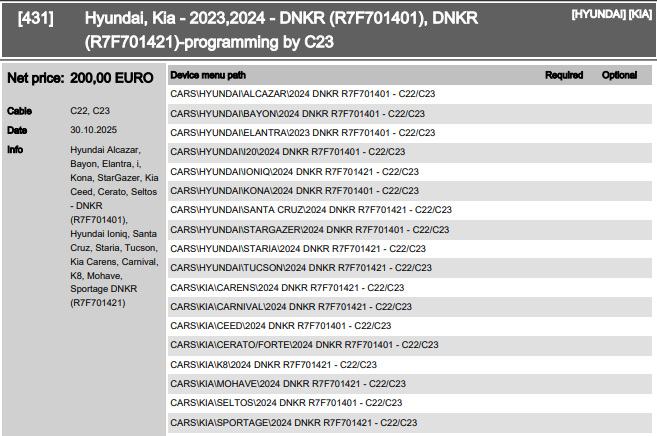 [431] Hyundai, Kia - 2023,2024 - DNKR (R7F701401), DNKR (R7F701421)-programming by C23

[HYUNDAI] [KIA]

Net price: 200,00 EURO

Cable
C22, C23

Date
30.10.2025

Info
Hyundai Alcazar, Bayon, Elantra, i, Kona, StarGazer, Kia Ceed, Cerato, Seltos - DNKR (R7F701401), Hyundai Ioniq, Santa Cruz, Staria, Tucson, Kia Carens, Carnival, K8, Mohave, Sportage DNKR (R7F701421)

| Device menu path | Required | Optional |
|---|---|---|
| CARS\HYUNDAI\ALCAZAR\2024 DNKR R7F701401 - C22/C23 | | |
| CARS\HYUNDAI\BAYON\2024 DNKR R7F701401 - C22/C23 | | |
| CARS\HYUNDAI\ELANTRA\2023 DNKR R7F701401 - C22/C23 | | |
| CARS\HYUNDAI\I20\2024 DNKR R7F701401 - C22/C23 | | |
| CARS\HYUNDAI\IONIQ\2024 DNKR R7F701421 - C22/C23 | | |
| CARS\HYUNDAI\KONA\2024 DNKR R7F701401 - C22/C23 | | |
| CARS\HYUNDAI\SANTA CRUZ\2024 DNKR R7F701421 - C22/C23 | | |
| CARS\HYUNDAI\STARGAZER\2024 DNKR R7F701401 - C22/C23 | | |
| CARS\HYUNDAI\STARIA\2024 DNKR R7F701421 - C22/C23 | | |
| CARS\HYUNDAI\TUCSON\2024 DNKR R7F701421 - C22/C23 | | |
| CARS\KIA\CARENS\2024 DNKR R7F701421 - C22/C23 | | |
| CARS\KIA\CARNIVAL\2024 DNKR R7F701421 - C22/C23 | | |
| CARS\KIA\CEED\2024 DNKR R7F701401 - C22/C23 | | |
| CARS\KIA\CERATO/FORTE\2024 DNKR R7F701401 - C22/C23 | | |
| CARS\KIA\K8\2024 DNKR R7F701421 - C22/C23 | | |
| CARS\KIA\MOHAVE\2024 DNKR R7F701421 - C22/C23 | | |
| CARS\KIA\SELTOS\2024 DNKR R7F701401 - C22/C23 | | |
| CARS\KIA\SPORTAGE\2024 DNKR R7F701421 - C22/C23 | | |